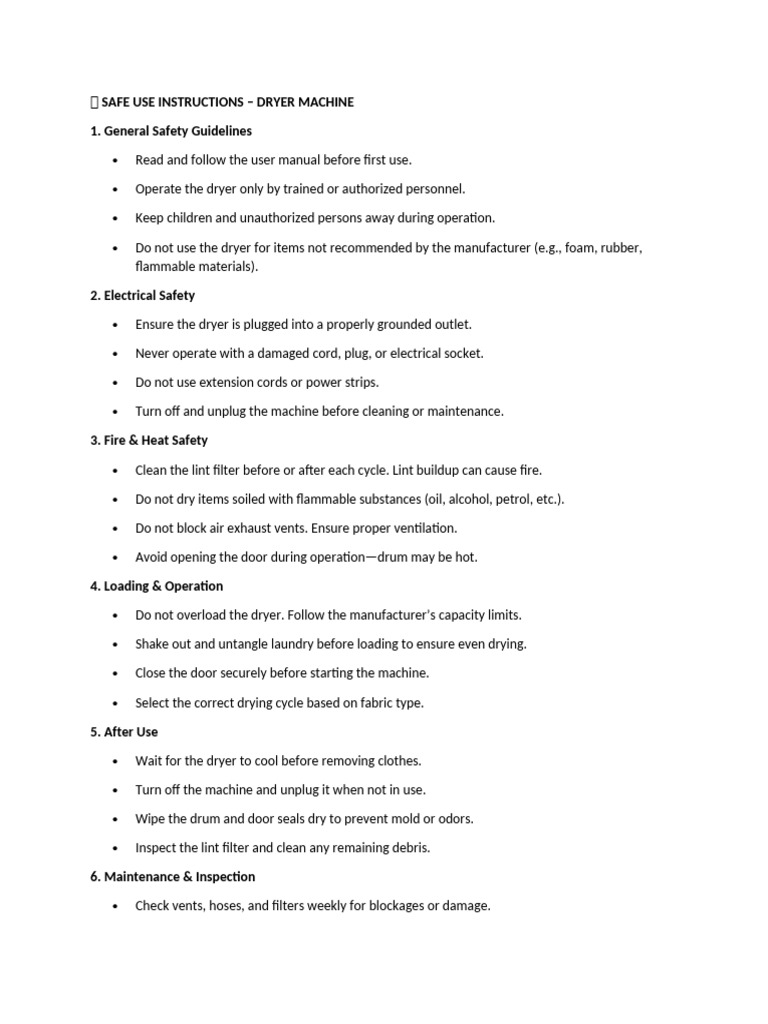 SAFE USE INSTRUCTIONS – DRYER MACHINE

1. General Safety Guidelines

• Read and follow the user manual before first use.

• Operate the dryer only by trained or authorized personnel.

• Keep children and unauthorized persons away during operation.

• Do not use the dryer for items not recommended by the manufacturer (e.g., foam, rubber, flammable materials).

2. Electrical Safety

• Ensure the dryer is plugged into a properly grounded outlet.

• Never operate with a damaged cord, plug, or electrical socket.

• Do not use extension cords or power strips.

• Turn off and unplug the machine before cleaning or maintenance.

3. Fire & Heat Safety

• Clean the lint filter before or after each cycle. Lint buildup can cause fire.

• Do not dry items soiled with flammable substances (oil, alcohol, petrol, etc.).

• Do not block air exhaust vents. Ensure proper ventilation.

• Avoid opening the door during operation—drum may be hot.

4. Loading & Operation

• Do not overload the dryer. Follow the manufacturer's capacity limits.

• Shake out and untangle laundry before loading to ensure even drying.

• Close the door securely before starting the machine.

• Select the correct drying cycle based on fabric type.

5. After Use

• Wait for the dryer to cool before removing clothes.

• Turn off the machine and unplug it when not in use.

• Wipe the drum and door seals dry to prevent mold or odors.

• Inspect the lint filter and clean any remaining debris.

6. Maintenance & Inspection

• Check vents, hoses, and filters weekly for blockages or damage.